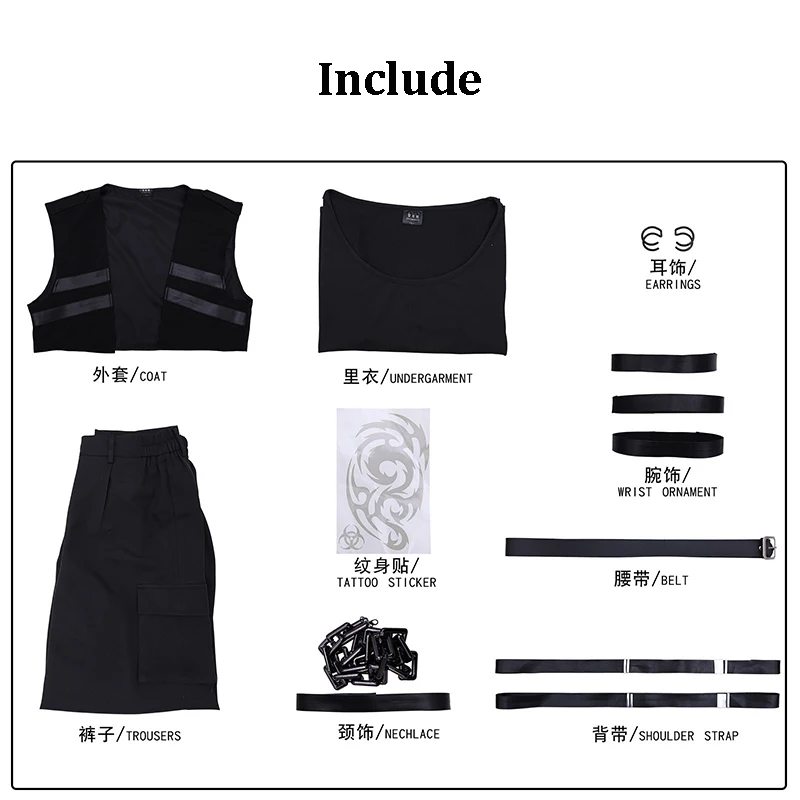 Include

外套/COAT

里衣/UNDERGARMENT

耳饰/
EARRINGS

腕饰/
WRIST ORNAMENT

纹身贴/
TATTOO STICKER

腰带/BELT

裤子/TROUSERS

颈饰/NECHLACE

背带/SHOULDER STRAP